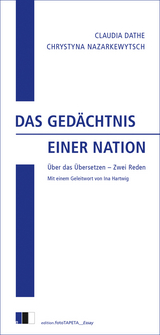 CLAUDIA DATHE
CHRYSTYNA NAZARKEWYTSCH

DAS GEDÄCHTNIS
EINER NATION

Über das Übersetzen – Zwei Reden

Mit einem Geleitwort von Ina Hartwig

edition.fotoTAPETA__Essay